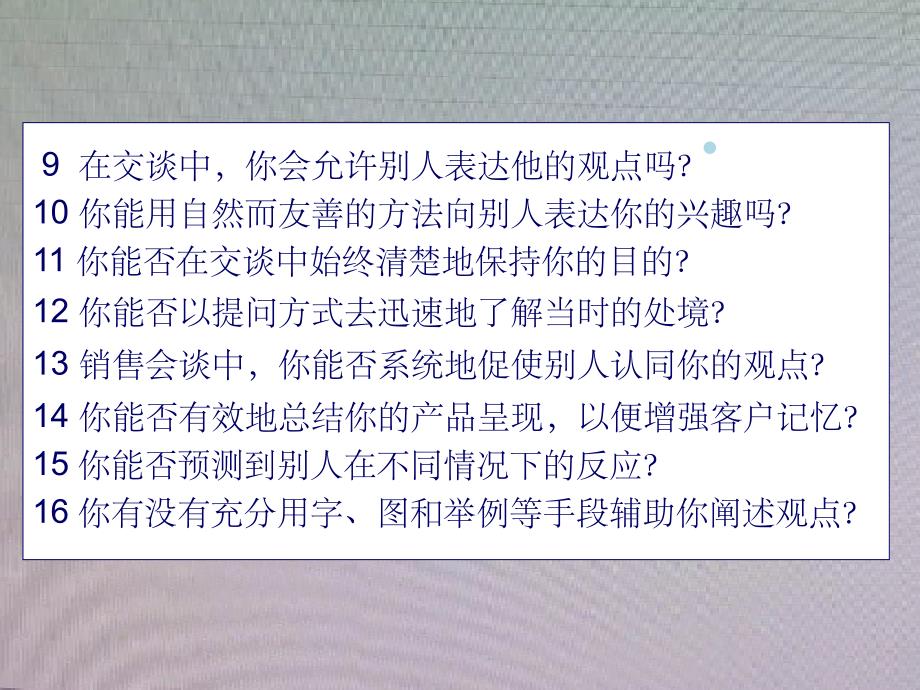 9 在交谈中，你会允许别人表达他的观点吗?
10 你能用自然而友善的方法向别人表达你的兴趣吗?
11 你能否在交谈中始终清楚地保持你的目的?
12 你能否以提问方式去迅速地了解当时的处境?
13 销售会谈中，你能否系统地促使别人认同你的观点?
14 你能否有效地总结你的产品呈现，以便增强客户记忆?
15 你能否预测到别人在不同情况下的反应?
16 你有没有充分用字、图和举例等手段辅助你阐述观点?